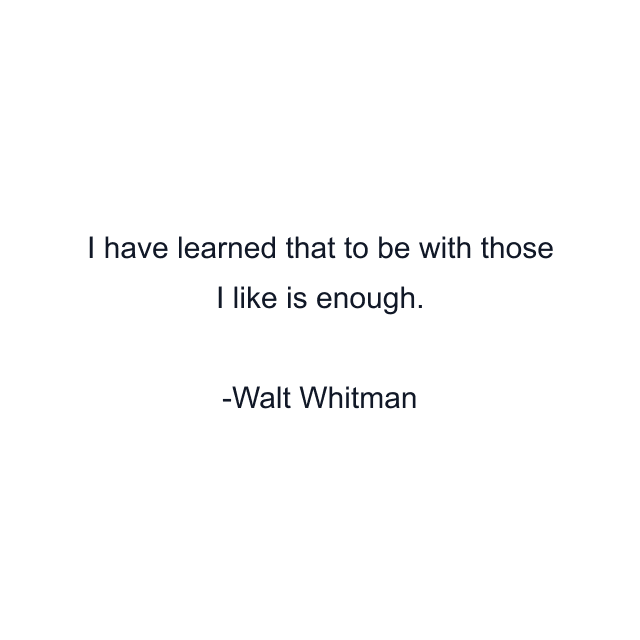 I have learned that to be with those I like is enough.

-Walt Whitman